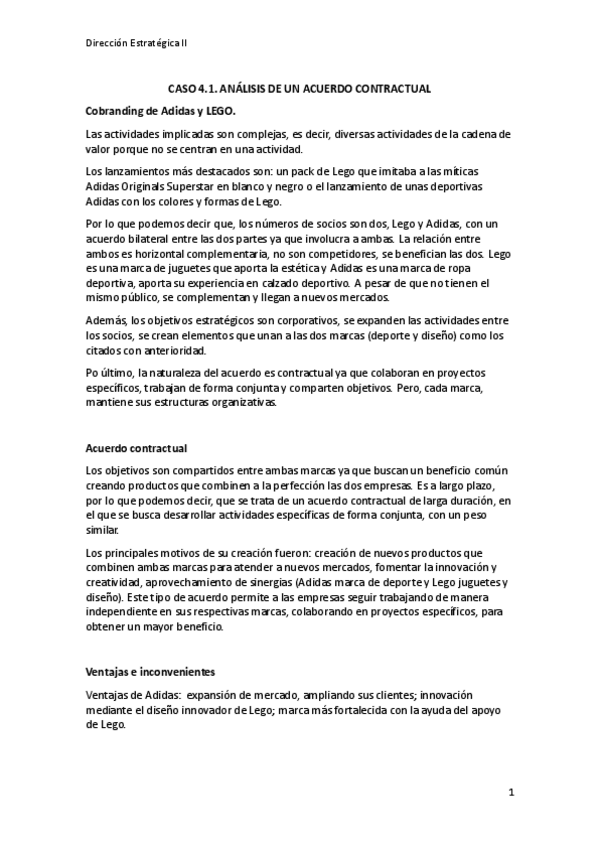 Dirección Estratégica II

CASO 4.1. ANÁLISIS DE UN ACUERDO CONTRACTUAL

Cobranding de Adidas y LEGO.

Las actividades implicadas son complejas, es decir, diversas actividades de la cadena de valor porque no se centran en una actividad.

Los lanzamientos más destacados son: un pack de Lego que imitaba a las míticas Adidas Originals Superstar en blanco y negro o el lanzamiento de unas deportivas Adidas con los colores y formas de Lego.

Por lo que podemos decir que, los números de socios son dos, Lego y Adidas, con un acuerdo bilateral entre las dos partes ya que involucra a ambas. La relación entre ambos es horizontal complementaria, no son competidores, se benefician las dos. Lego es una marca de juguetes que aporta la estética y Adidas es una marca de ropa deportiva, aporta su experiencia en calzado deportivo. A pesar de que no tienen el mismo público, se complementan y llegan a nuevos mercados.

Además, los objetivos estratégicos son corporativos, se expanden las actividades entre los socios, se crean elementos que unan a las dos marcas (deporte y diseño) como los citados con anterioridad.

Po último, la naturaleza del acuerdo es contractual ya que colaboran en proyectos específicos, trabajan de forma conjunta y comparten objetivos. Pero, cada marca, mantiene sus estructuras organizativas.

Acuerdo contractual

Los objetivos son compartidos entre ambas marcas ya que buscan un beneficio común creando productos que combinen a la perfección las dos empresas. Es a largo plazo, por lo que podemos decir, que se trata de un acuerdo contractual de larga duración, en el que se busca desarrollar actividades específicas de forma conjunta, con un peso similar.

Los principales motivos de su creación fueron: creación de nuevos productos que combinen ambas marcas para atender a nuevos mercados, fomentar la innovación y creatividad, aprovechamiento de sinergias (Adidas marca de deporte y Lego juguetes y diseño). Este tipo de acuerdo permite a las empresas seguir trabajando de manera independiente en sus respectivas marcas, colaborando en proyectos específicos, para obtener un mayor beneficio.

Ventajas e inconvenientes

Ventajas de Adidas: expansión de mercado, ampliando sus clientes; innovación mediante el diseño innovador de Lego; marca más fortalecida con la ayuda del apoyo de Lego.

1